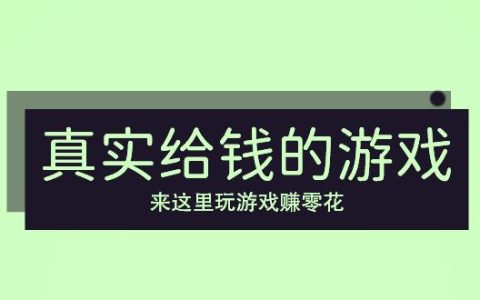 真实给钱的游戏

来这里玩游戏赚零花